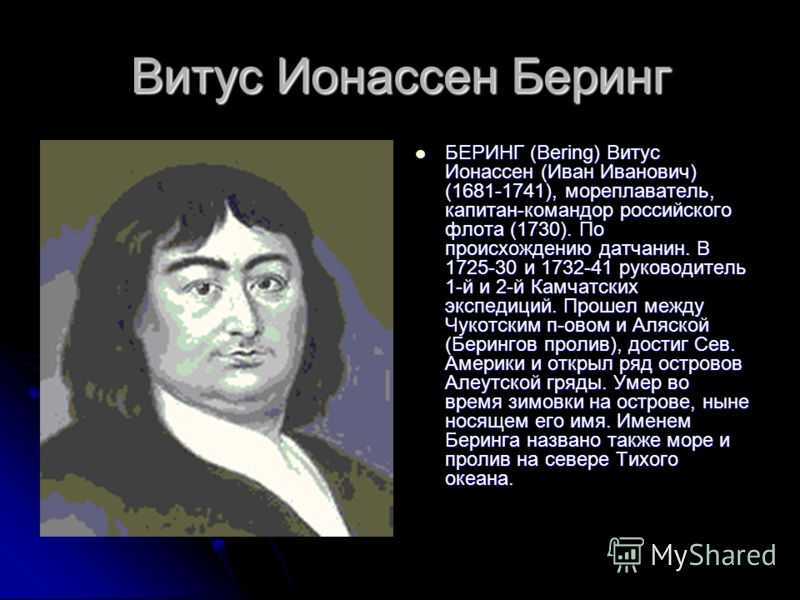 Витус Ионассен Беринг

БЕРИНГ (Bering) Витус Ионассен (Иван Иванович) (1681-1741), мореплаватель, капитан-командор российского флота (1730). По происхождению датчанин. В 1725-30 и 1732-41 руководитель 1-й и 2-й Камчатских экспедиций. Прошел между Чукотским п-овом и Аляской (Берингов пролив), достиг Сев. Америки и открыл ряд островов Алеутской гряды. Умер во время зимовки на острове, ныне носящем его имя. Именем Беринга названо также море и пролив на севере Тихого океана.

MyShared